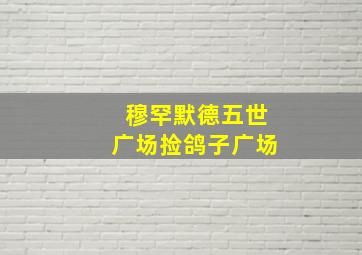 穆罕默德五世
广场捡鸽子广场